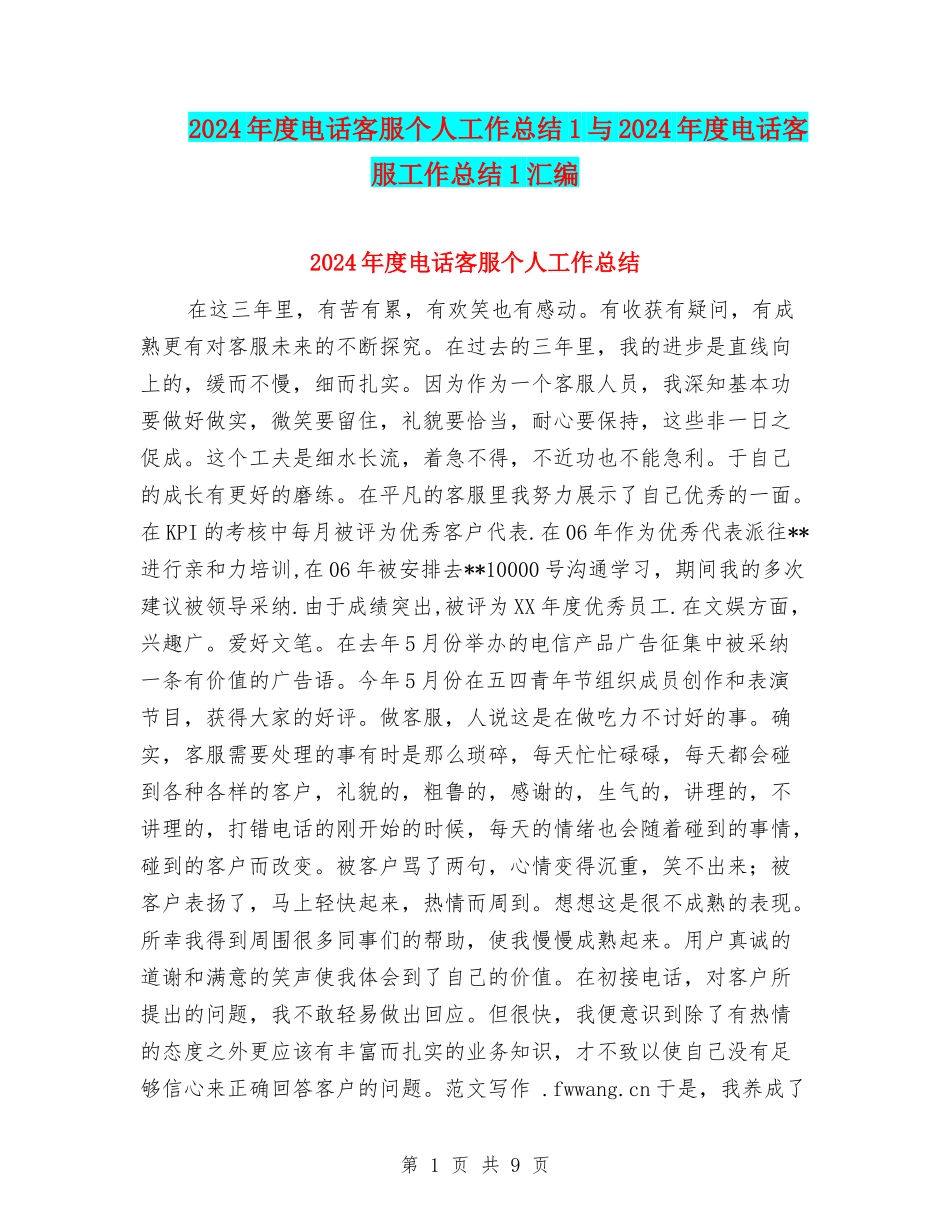 2024年度电话客服个人工作总结1与2024年度电话客服工作总结1汇编

2024年度电话客服个人工作总结

在这三年里，有苦有累，有欢笑也有感动。有收获有疑问，有成熟更有对客服未来的不断探究。在过去的三年里，我的进步是直线向上的，缓而不慢，细而扎实。因为作为一个客服人员，我深知基本功要做好做实，微笑要留住，礼貌要恰当，耐心要保持，这些非一日之促成。这个工夫是细水长流，着急不得，不近功也不能急利。于自己的成长有更好的磨练。在平凡的客服里我努力展示了自己优秀的一面。在KPI的考核中每月被评为优秀客户代表.在06年作为优秀代表派往**进行亲和力培训,在06年被安排去**10000号沟通学习，期间我的多次建议被领导采纳.由于成绩突出,被评为XX年度优秀员工.在文娱方面，兴趣广。爱好文笔。在去年5月份举办的电信产品广告征集中被采纳一条有价值的广告语。今年5月份在五四青年节组织成员创作和表演节目，获得大家的好评。做客服，人说这是在做吃力不讨好的事。确实，客服需要处理的事有时是那么琐碎，每天忙忙碌碌，每天都会碰到各种各样的客户，礼貌的，粗鲁的，感谢的，生气的，讲理的，不讲理的，打错电话的刚开始的时候，每天的情绪也会随着碰到的事情，碰到的客户而改变。被客户骂了两句，心情变得沉重，笑不出来；被客户表扬了，马上轻快起来，热情而周到。想想这是很不成熟的表现。所幸我得到周围很多同事们的帮助，使我慢慢成熟起来。用户真诚的道谢和满意的笑声使我体会到了自己的价值。在初接电话，对客户所提出的问题，我不敢轻易做出回应。但很快，我便意识到除了有热情的态度之外更应该有丰富而扎实的业务知识，才不致以使自己没有足够信心来正确回答客户的问题。范文写作 .fwwang.cn于是，我养成了

第 1 页 共 9 页